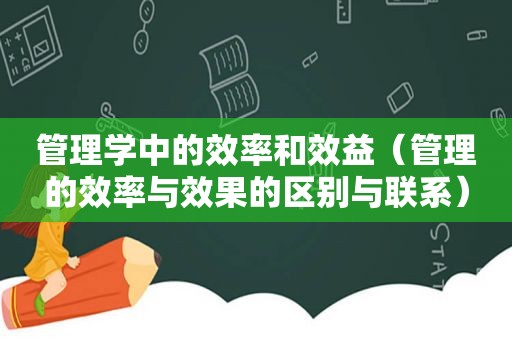 管理学中的效率和效益（管理的效率与效果的区别与联系）

STAT